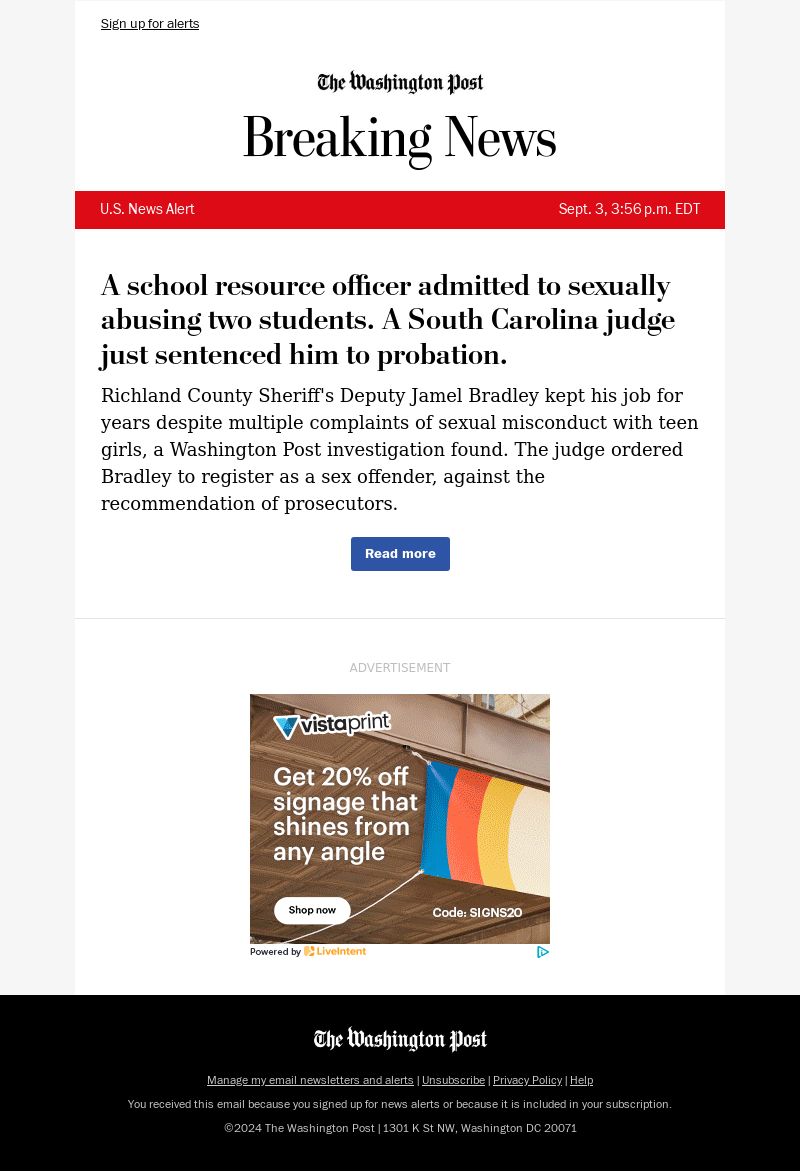 Sign up for alerts

The Washington Post

Breaking News

U.S. News Alert

Sept. 3, 3:56 p.m. EDT

A school resource officer admitted to sexually abusing two students. A South Carolina judge just sentenced him to probation.

Richland County Sheriff's Deputy Jamel Bradley kept his job for years despite multiple complaints of sexual misconduct with teen girls, a Washington Post investigation found. The judge ordered Bradley to register as a sex offender, against the recommendation of prosecutors.

Read more

ADVERTISEMENT

vistaprint

Get 20% off signage that shines from any angle

Shop now

Code: SIGNS20

Powered by LiveIntent

The Washington Post

Manage my email newsletters and alerts | Unsubscribe | Privacy Policy | Help

You received this email because you signed up for news alerts or because it is included in your subscription.

©2024 The Washington Post | 1301 K St NW, Washington DC 20071